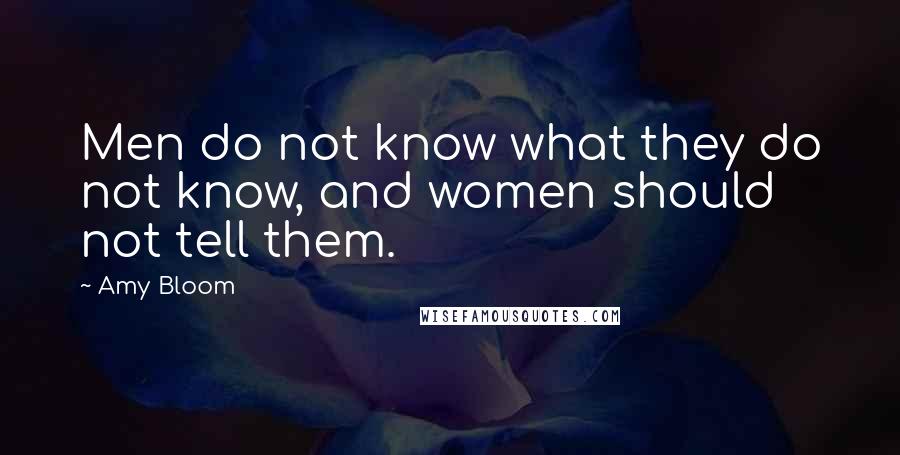 Men do not know what they do not know, and women should not tell them.

~ Amy Bloom

WISEFAMOUSQUOTES.COM